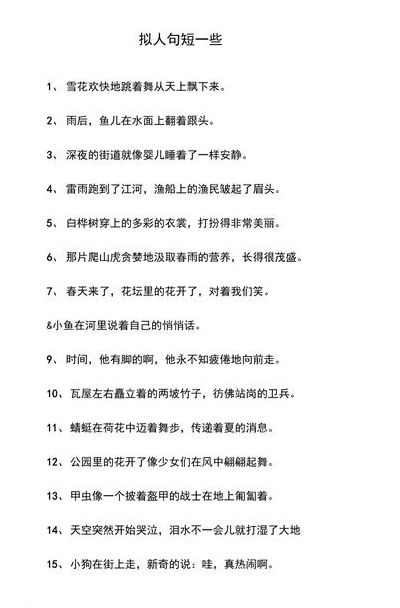 拟人句短一些

1、 雪花欢快地跳着舞从天上飘下来。

2、 雨后，鱼儿在水面上翻着跟头。

3、 深夜的街道就像婴儿睡着了一样安静。

4、 雷雨跑到了江河，渔船上的渔民皱起了眉头。

5、 白桦树穿上的多彩的衣裳，打扮得非常美丽。

6、 那片爬山虎贪婪地汲取春雨的营养，长得很茂盛。

7、 春天来了，花坛里的花开了，对着我们笑。

&小鱼在河里说着自己的悄悄话。

9、 时间，他有脚的啊，他永不知疲倦地向前走。

10、 瓦屋左右矗立着的两坡竹子，彷佛站岗的卫兵。

11、 蜻蜓在荷花中迈着舞步，传递着夏的消息。

12、 公园里的花开了像少女们在风中翩翩起舞。

13、 甲虫像一个披着盔甲的战士在地上匍匐着。

14、 天空突然开始哭泣，泪水不一会儿就打湿了大地

15、 小狗在街上走，新奇的说：哇，真热闹啊。